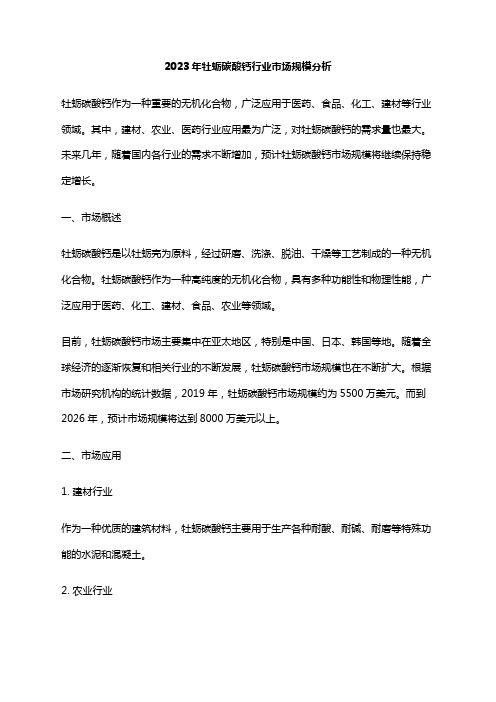 2023年牡蛎碳酸钙行业市场规模分析

牡蛎碳酸钙作为一种重要的无机化合物，广泛应用于医药、食品、化工、建材等行业领域。其中，建材、农业、医药行业应用最为广泛，对牡蛎碳酸钙的需求量也最大。未来几年，随着国内各行业的需求不断增加，预计牡蛎碳酸钙市场规模将继续保持稳定增长。

一、市场概述

牡蛎碳酸钙是以牡蛎壳为原料，经过研磨、洗涤、脱油、干燥等工艺制成的一种无机化合物。牡蛎碳酸钙作为一种高纯度的无机化合物，具有多种功能性和物理性能，广泛应用于医药、化工、建材、食品、农业等领域。

目前，牡蛎碳酸钙市场主要集中在亚太地区，特别是中国、日本、韩国等地。随着全球经济的逐渐恢复和相关行业的不断发展，牡蛎碳酸钙市场规模也在不断扩大。根据市场研究机构的统计数据，2019年，牡蛎碳酸钙市场规模约为5500万美元。而到2026年，预计市场规模将达到8000万美元以上。

二、市场应用

1. 建材行业

作为一种优质的建筑材料，牡蛎碳酸钙主要用于生产各种耐酸、耐碱、耐磨等特殊功能的水泥和混凝土。

2. 农业行业